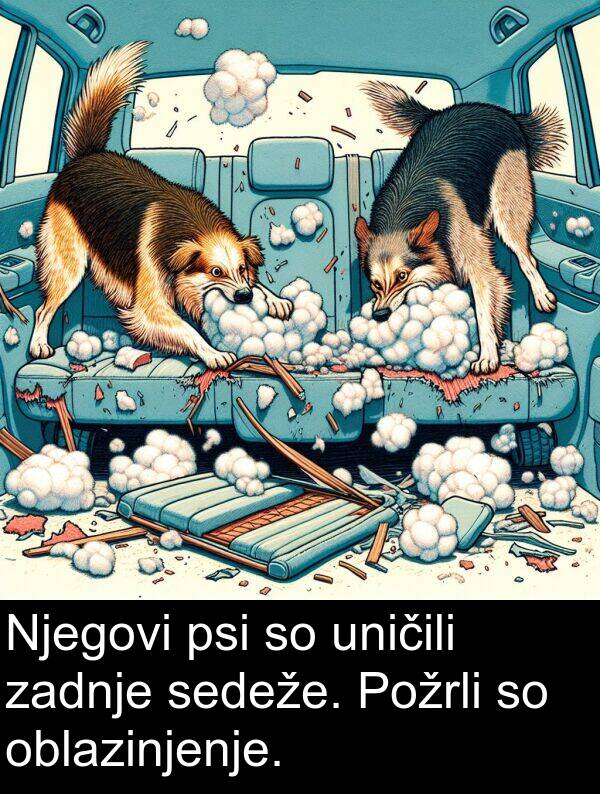 Njegovi psi so uničili zadnje sedeže. Požrli so oblazinjenje.